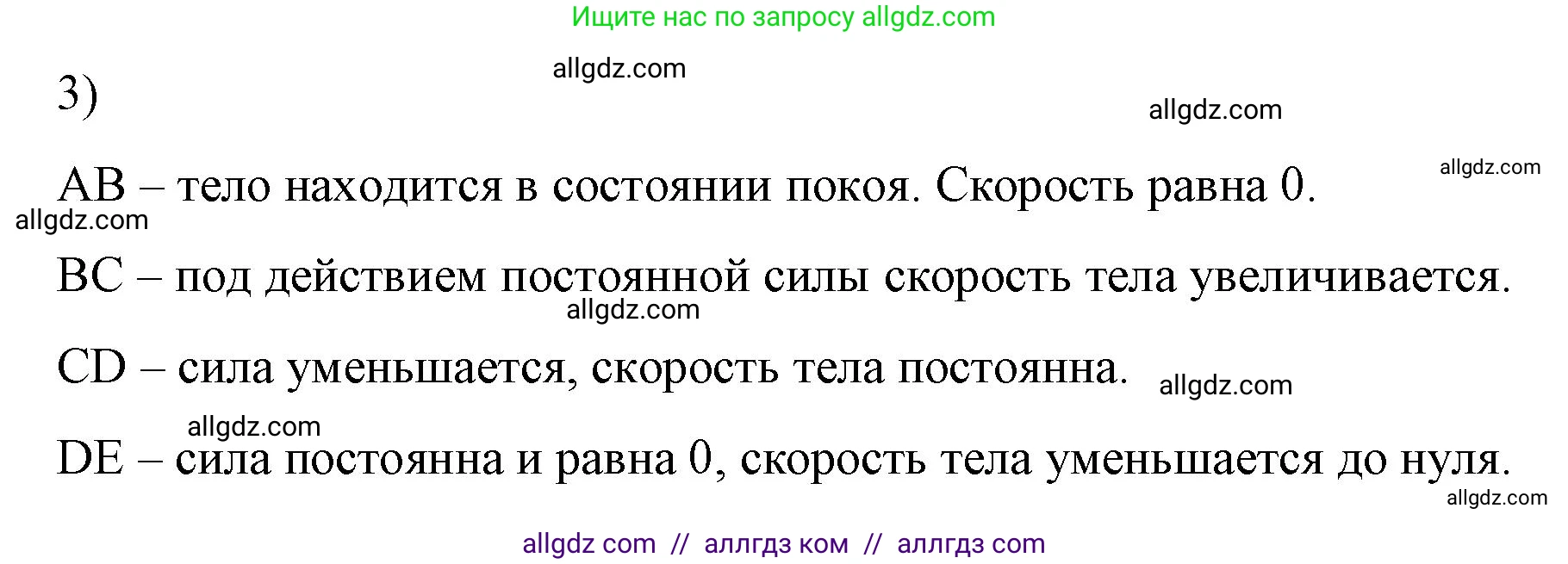 Ищите нас по запросу allgdz.com

allgdz.com

3)

allgdz.com

allgdz.com

AB – тело находится в состоянии покоя. Скорость равна 0.

allgdz.com

BC – под действием постоянной силы скорость тела увеличивается.

allgdz.com

CD – сила уменьшается, скорость тела постоянна.

allgdz.com

allgdz.com

DE – сила постоянна и равна 0, скорость тела уменьшается до нуля.

allgdz.com

allgdz com // аллгдз ком // аллгдз com